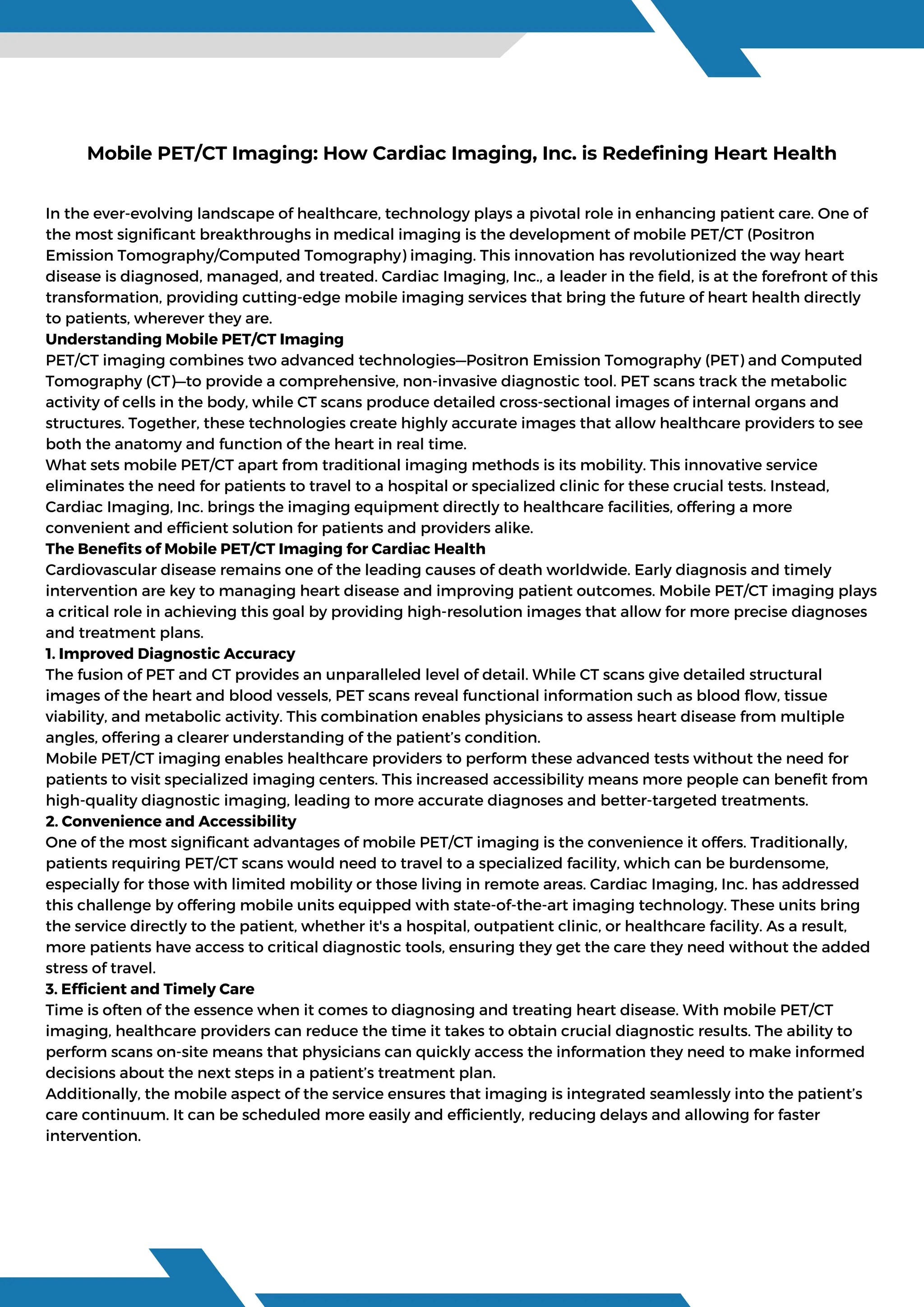 Mobile PET/CT Imaging: How Cardiac Imaging, Inc. is Redefining Heart Health

In the ever-evolving landscape of healthcare, technology plays a pivotal role in enhancing patient care. One of the most significant breakthroughs in medical imaging is the development of mobile PET/CT (Positron Emission Tomography/Computed Tomography) imaging. This innovation has revolutionized the way heart disease is diagnosed, managed, and treated. Cardiac Imaging, Inc., a leader in the field, is at the forefront of this transformation, providing cutting-edge mobile imaging services that bring the future of heart health directly to patients, wherever they are.

Understanding Mobile PET/CT Imaging

PET/CT imaging combines two advanced technologies—Positron Emission Tomography (PET) and Computed Tomography (CT)—to provide a comprehensive, non-invasive diagnostic tool. PET scans track the metabolic activity of cells in the body, while CT scans produce detailed cross-sectional images of internal organs and structures. Together, these technologies create highly accurate images that allow healthcare providers to see both the anatomy and function of the heart in real time.

What sets mobile PET/CT apart from traditional imaging methods is its mobility. This innovative service eliminates the need for patients to travel to a hospital or specialized clinic for these crucial tests. Instead, Cardiac Imaging, Inc. brings the imaging equipment directly to healthcare facilities, offering a more convenient and efficient solution for patients and providers alike.

The Benefits of Mobile PET/CT Imaging for Cardiac Health

Cardiovascular disease remains one of the leading causes of death worldwide. Early diagnosis and timely intervention are key to managing heart disease and improving patient outcomes. Mobile PET/CT imaging plays a critical role in achieving this goal by providing high-resolution images that allow for more precise diagnoses and treatment plans.

1. Improved Diagnostic Accuracy

The fusion of PET and CT provides an unparalleled level of detail. While CT scans give detailed structural images of the heart and blood vessels, PET scans reveal functional information such as blood flow, tissue viability, and metabolic activity. This combination enables physicians to assess heart disease from multiple angles, offering a clearer understanding of the patient's condition.

Mobile PET/CT imaging enables healthcare providers to perform these advanced tests without the need for patients to visit specialized imaging centers. This increased accessibility means more people can benefit from high-quality diagnostic imaging, leading to more accurate diagnoses and better-targeted treatments.

2. Convenience and Accessibility

One of the most significant advantages of mobile PET/CT imaging is the convenience it offers. Traditionally, patients requiring PET/CT scans would need to travel to a specialized facility, which can be burdensome, especially for those with limited mobility or those living in remote areas. Cardiac Imaging, Inc. has addressed this challenge by offering mobile units equipped with state-of-the-art imaging technology. These units bring the service directly to the patient, whether it's a hospital, outpatient clinic, or healthcare facility. As a result, more patients have access to critical diagnostic tools, ensuring they get the care they need without the added stress of travel.

3. Efficient and Timely Care

Time is often of the essence when it comes to diagnosing and treating heart disease. With mobile PET/CT imaging, healthcare providers can reduce the time it takes to obtain crucial diagnostic results. The ability to perform scans on-site means that physicians can quickly access the information they need to make informed decisions about the next steps in a patient's treatment plan.

Additionally, the mobile aspect of the service ensures that imaging is integrated seamlessly into the patient's care continuum. It can be scheduled more easily and efficiently, reducing delays and allowing for faster intervention.